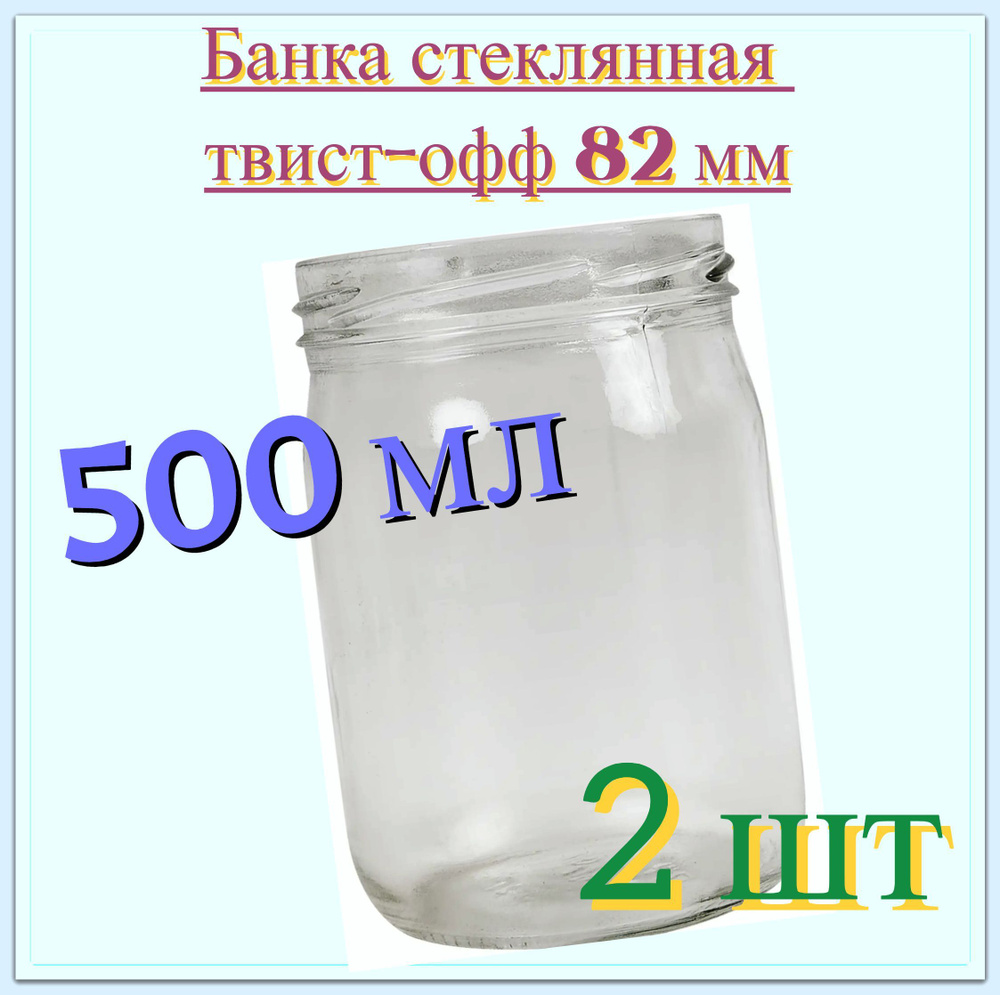 Банка стеклянная
твист-офф 82 мм

500 мл

2 шт